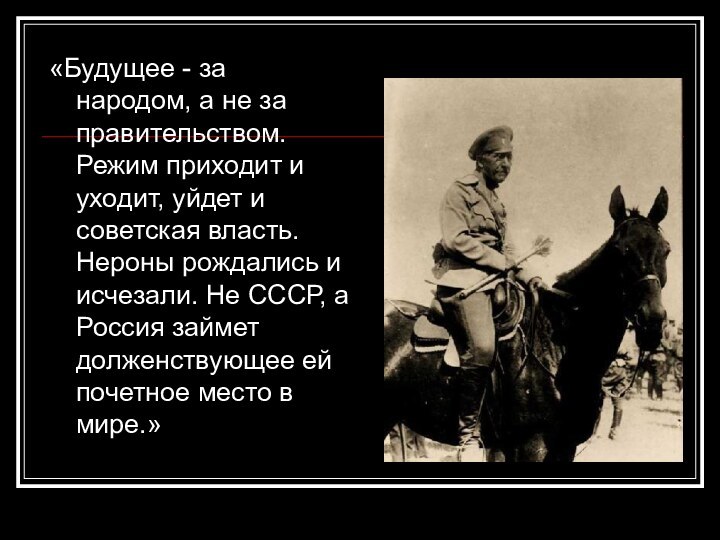 «Будущее - за народом, а не за правительством. Режим приходит и уходит, уйдет и советская власть. Нероны рождались и исчезали. Не СССР, а Россия займет долженствующее ей почетное место в мире.»